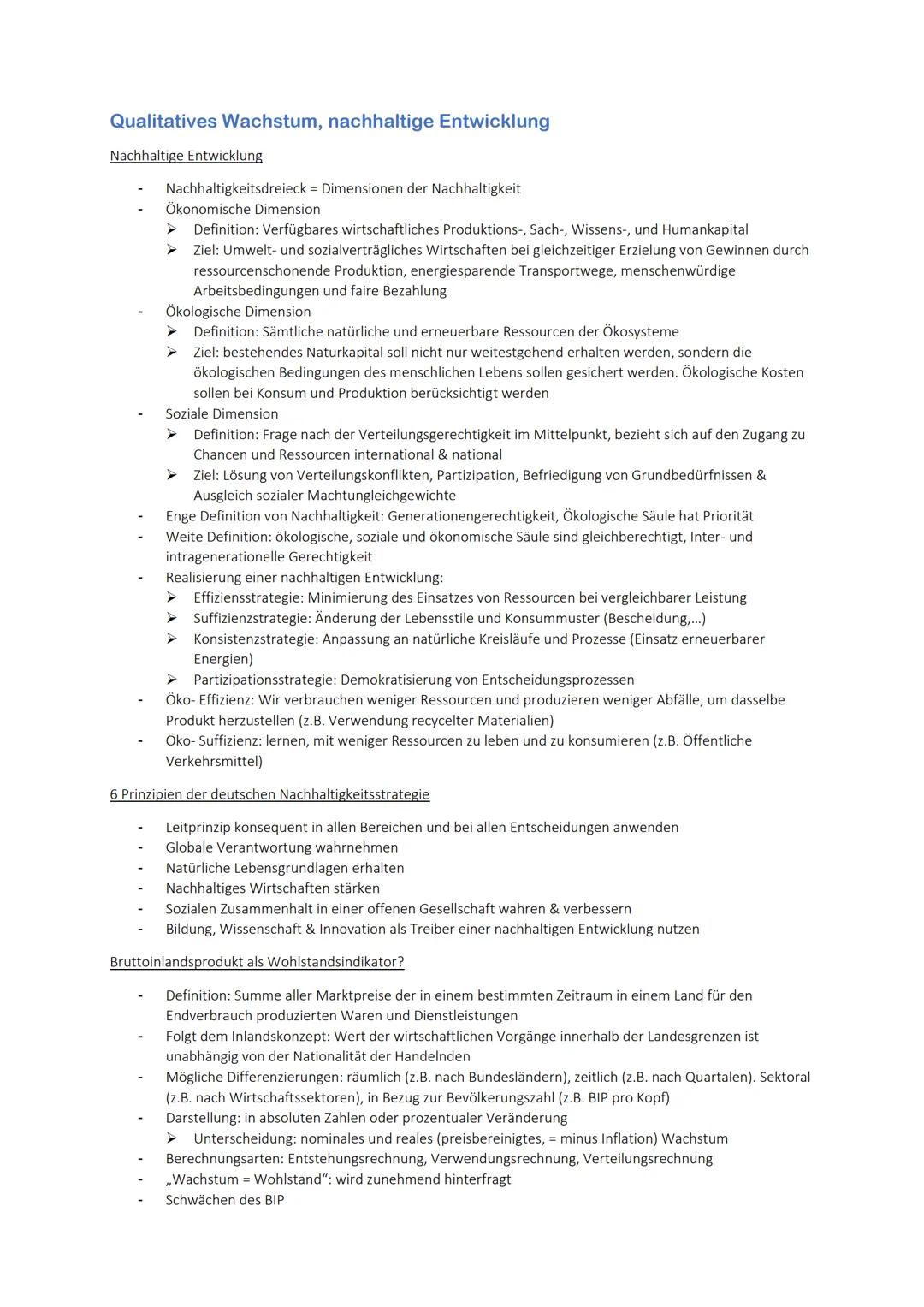 Qualitatives Wachstum, nachhaltige Entwicklung

Nachhaltige Entwicklung

- Nachhaltigkeitsdreieck = Dimensionen der Nachhaltigkeit
- Ökonomische Dimension
  ➢ Definition: Verfügbares wirtschaftliches Produktions-, Sach-, Wissens-, und Humankapital
  ➢ Ziel: Umwelt- und sozialverträgliches Wirtschaften bei gleichzeitiger Erzielung von Gewinnen durch ressourcenschonende Produktion, energiesparende Transportwege, menschenwürdige Arbeitsbedingungen und faire Bezahlung
- Ökologische Dimension
  ➢ Definition: Sämtliche natürliche und erneuerbare Ressourcen der Ökosysteme
  ➢ Ziel: bestehendes Naturkapital soll nicht nur weitestgehend erhalten werden, sondern die ökologischen Bedingungen des menschlichen Lebens sollen gesichert werden. Ökologische Kosten sollen bei Konsum und Produktion berücksichtigt werden
- Soziale Dimension
  ➢ Definition: Frage nach der Verteilungsgerechtigkeit im Mittelpunkt, bezieht sich auf den Zugang zu Chancen und Ressourcen international & national
  ➢ Ziel: Lösung von Verteilungskonflikten, Partizipation, Befriedigung von Grundbedürfnissen & Ausgleich sozialer Machtungleichgewichte
- Enge Definition von Nachhaltigkeit: Generationengerechtigkeit, Ökologische Säule hat Priorität
- Weite Definition: ökologische, soziale und ökonomische Säule sind gleichberechtigt, Inter- und intragenerationelle Gerechtigkeit
- Realisierung einer nachhaltigen Entwicklung:
  ➢ Effiziensstrategie: Minimierung des Einsatzes von Ressourcen bei vergleichbarer Leistung
  ➢ Suffizienzstrategie: Änderung der Lebensstile und Konsummuster (Bescheidung,...)
  ➢ Konsistenzstrategie: Anpassung an natürliche Kreisläufe und Prozesse (Einsatz erneuerbarer Energien)
  ➢ Partizipationsstrategie: Demokratisierung von Entscheidungsprozessen
- Öko- Effizienz: Wir verbrauchen weniger Ressourcen und produzieren weniger Abfälle, um dasselbe Produkt herzustellen (z.B. Verwendung recycelter Materialien)
- Öko- Suffizienz: lernen, mit weniger Ressourcen zu leben und zu konsumieren (z.B. Öffentliche Verkehrsmittel)

6 Prinzipien der deutschen Nachhaltigkeitsstrategie

- Leitprinzip konsequent in allen Bereichen und bei allen Entscheidungen anwenden
- Globale Verantwortung wahrnehmen
- Natürliche Lebensgrundlagen erhalten
- Nachhaltiges Wirtschaften stärken
- Sozialen Zusammenhalt in einer offenen Gesellschaft wahren & verbessern
- Bildung, Wissenschaft & Innovation als Treiber einer nachhaltigen Entwicklung nutzen

Bruttoinlandsprodukt als Wohlstandsindikator?

- Definition: Summe aller Marktpreise der in einem bestimmten Zeitraum in einem Land für den Endverbrauch produzierten Waren und Dienstleistungen
- Folgt dem Inlandskonzept: Wert der wirtschaftlichen Vorgänge innerhalb der Landesgrenzen ist unabhängig von der Nationalität der Handelnden
- Mögliche Differenzierungen: räumlich (z.B. nach Bundesländern), zeitlich (z.B. nach Quartalen). Sektoral (z.B. nach Wirtschaftssektoren), in Bezug zur Bevölkerungszahl (z.B. BIP pro Kopf)
- Darstellung: in absoluten Zahlen oder prozentualer Veränderung
  ➢ Unterscheidung: nominales und reales (preisbereinigtes, = minus Inflation) Wachstum
- Berechnungsarten: Entstehungsrechnung, Verwendungsrechnung, Verteilungsrechnung
- „Wachstum = Wohlstand“: wird zunehmend hinterfragt
- Schwächen des BIP